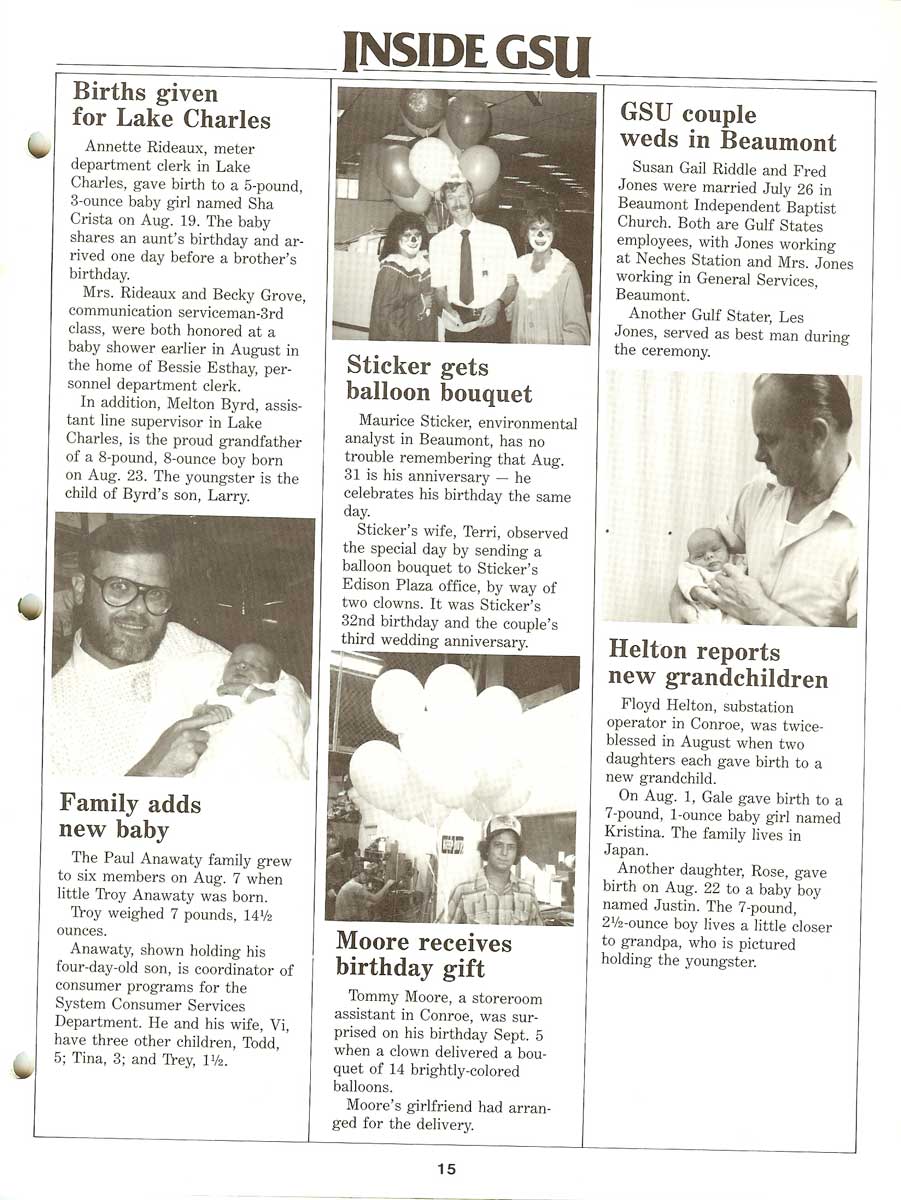 INSIDE GSU

Births given for Lake Charles

Annette Rideaux, meter department clerk in Lake Charles, gave birth to a 5-pound, 3-ounce baby girl named Sha Crista on Aug. 19. The baby shares an aunt's birthday and arrived one day before a brother's birthday.

Mrs. Rideaux and Becky Grove, communication serviceman-3rd class, were both honored at a baby shower earlier in August in the home of Bessie Esthay, personnel department clerk.

In addition, Melton Byrd, assistant line supervisor in Lake Charles, is the proud grandfather of a 8-pound, 8-ounce boy born on Aug. 23. The youngster is the child of Byrd's son, Larry.

Family adds new baby

The Paul Anawaty family grew to six members on Aug. 7 when little Troy Anawaty was born.

Troy weighed 7 pounds, 14½ ounces.

Anawaty, shown holding his four-day-old son, is coordinator of consumer programs for the System Consumer Services Department. He and his wife, Vi, have three other children, Todd, 5; Tina, 3; and Trey, 1½.

Sticker gets balloon bouquet

Maurice Sticker, environmental analyst in Beaumont, has no trouble remembering that Aug. 31 is his anniversary — he celebrates his birthday the same day.

Sticker's wife, Terri, observed the special day by sending a balloon bouquet to Sticker's Edison Plaza office, by way of two clowns. It was Sticker's 32nd birthday and the couple's third wedding anniversary.

Moore receives birthday gift

Tommy Moore, a storeroom assistant in Conroe, was surprised on his birthday Sept. 5 when a clown delivered a bouquet of 14 brightly-colored balloons.

Moore's girlfriend had arranged for the delivery.

GSU couple weds in Beaumont

Susan Gail Riddle and Fred Jones were married July 26 in Beaumont Independent Baptist Church. Both are Gulf States employees, with Jones working at Neches Station and Mrs. Jones working in General Services, Beaumont.

Another Gulf Stater, Les Jones, served as best man during the ceremony.

Helton reports new grandchildren

Floyd Helton, substation operator in Conroe, was twice-blessed in August when two daughters each gave birth to a new grandchild.

On Aug. 1, Gale gave birth to a 7-pound, 1-ounce baby girl named Kristina. The family lives in Japan.

Another daughter, Rose, gave birth on Aug. 22 to a baby boy named Justin. The 7-pound, 2½-ounce boy lives a little closer to grandpa, who is pictured holding the youngster.

15